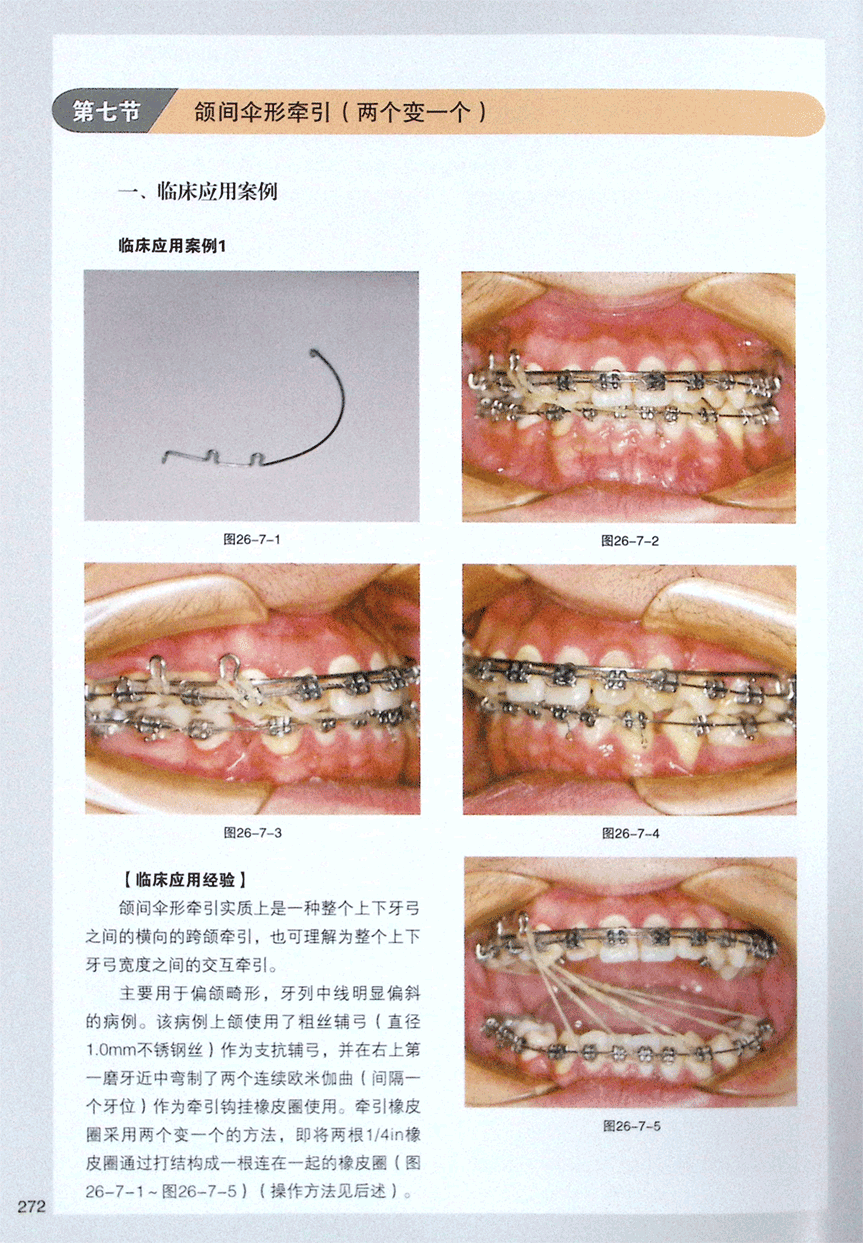 第七节 颌间伞形牵引（两个变一个）

一、临床应用案例

临床应用案例1

图26-7-1

图26-7-2

图26-7-3

图26-7-4

【临床应用经验】

颌间伞形牵引实质上是一种整个上下牙弓之间的横向的跨颌牵引，也可理解为整个上下牙弓宽度之间的交互牵引。

主要用于偏颌畸形，牙列中线明显偏斜的病例。该病例上颌使用了粗丝辅弓（直径1.0mm不锈钢丝）作为支抗辅弓，并在右上第一磨牙近中弯制了两个连续欧米伽曲（间隔一个牙位）作为牵引钩挂橡皮圈使用。牵引橡皮圈采用两个变一个的方法，即将两根1/4in橡皮圈通过打结构成一根连在一起的橡皮圈（图26-7-1～图26-7-5）（操作方法见后述）。

图26-7-5

272